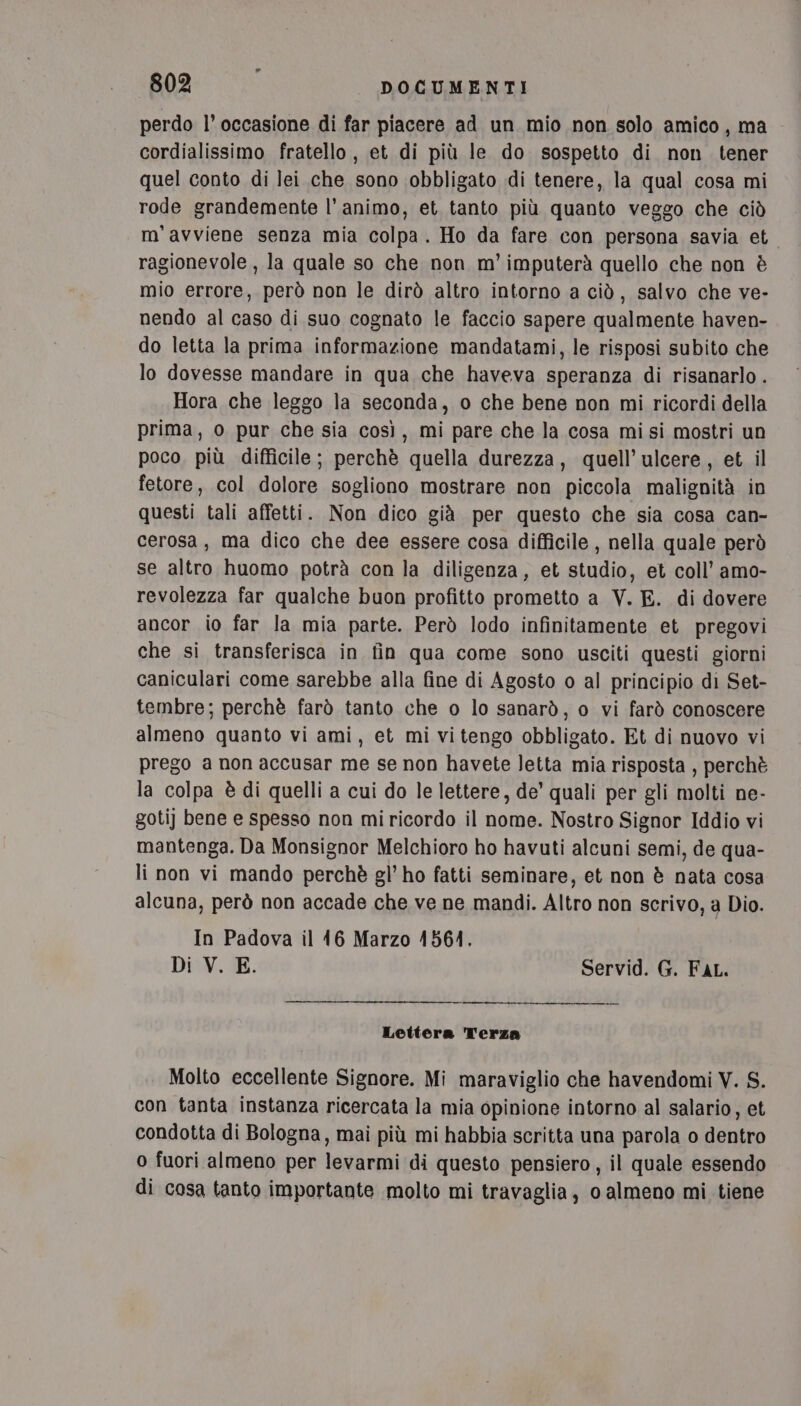 802 DOCUMENTI

perdo l'occasione di far piacere ad un mio non solo amico, ma cordialissimo fratello, et di più le do sospetto di non tener quel conto di lei che sono obbligato di tenere, la qual cosa mi rode grandemente l'animo, et tanto più quanto veggo che ciò m'avviene senza mia colpa. Ho da fare con persona savia et ragionevole, la quale so che non m'imputerà quello che non è mio errore, però non le dirò altro intorno a ciò, salvo che venendo al caso di suo cognato le faccio sapere qualmente havendo letta la prima informazione mandatami, le risposi subito che lo dovesse mandare in qua che haveva speranza di risanarlo.

Hora che leggo la seconda, o che bene non mi ricordi della prima, o pur che sia così, mi pare che la cosa mi si mostri un poco più difficile; perchè quella durezza, quell'ulcere, et il fetore, col dolore sogliono mostrare non piccola malignità in questi tali affetti. Non dico già per questo che sia cosa cancerosa, ma dico che dee essere cosa difficile, nella quale però se altro huomo potrà con la diligenza, et studio, et coll'amorevolezza far qualche buon profitto prometto a V. E. di dovere ancor io far la mia parte. Però lodo infinitamente et pregovi che si transferisca in fin qua come sono usciti questi giorni caniculari come sarebbe alla fine di Agosto o al principio di Settembre; perchè farò tanto che o lo sanarò, o vi farò conoscere almeno quanto vi ami, et mi vi tengo obbligato. Et di nuovo vi prego a non accusar me se non havete letta mia risposta, perchè la colpa è di quelli a cui do le lettere, de' quali per gli molti negotij bene e spesso non mi ricordo il nome. Nostro Signor Iddio vi mantenga. Da Monsignor Melchioro ho havuti alcuni semi, de quali non vi mando perchè gl'ho fatti seminare, et non è nata cosa alcuna, però non accade che ve ne mandi. Altro non scrivo, a Dio.

In Padova il 16 Marzo 1561.

Di V. E. Servid. G. Fal.

Lettera Terza

Molto eccellente Signore. Mi maraviglio che havendomi V. S. con tanta instanza ricercata la mia opinione intorno al salario, et condotta di Bologna, mai più mi habbia scritta una parola o dentro o fuori almeno per levarmi di questo pensiero, il quale essendo di cosa tanto importante molto mi travaglia, o almeno mi tiene